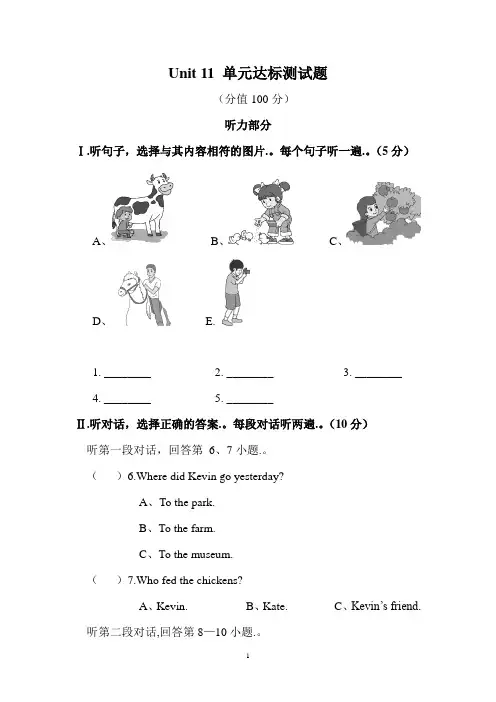 Unit 11 单元达标测试题

（分值 100 分）

听力部分

Ⅰ.听句子，选择与其内容相符的图片.。每个句子听一遍.。(5 分)

A、 B、 C、

D、 E.

1. ________ 2. ________ 3. ________

4. ________ 5. ________

Ⅱ.听对话，选择正确的答案.。每段对话听两遍.。(10 分)

听第一段对话，回答第 6、7 小题.。

（ ）6.Where did Kevin go yesterday?

A、To the park.

B、To the farm.

C、To the museum.

（ ）7.Who fed the chickens?

A、Kevin. B、Kate. C、Kevin's friend.

听第二段对话,回答第 8—10 小题.。

1